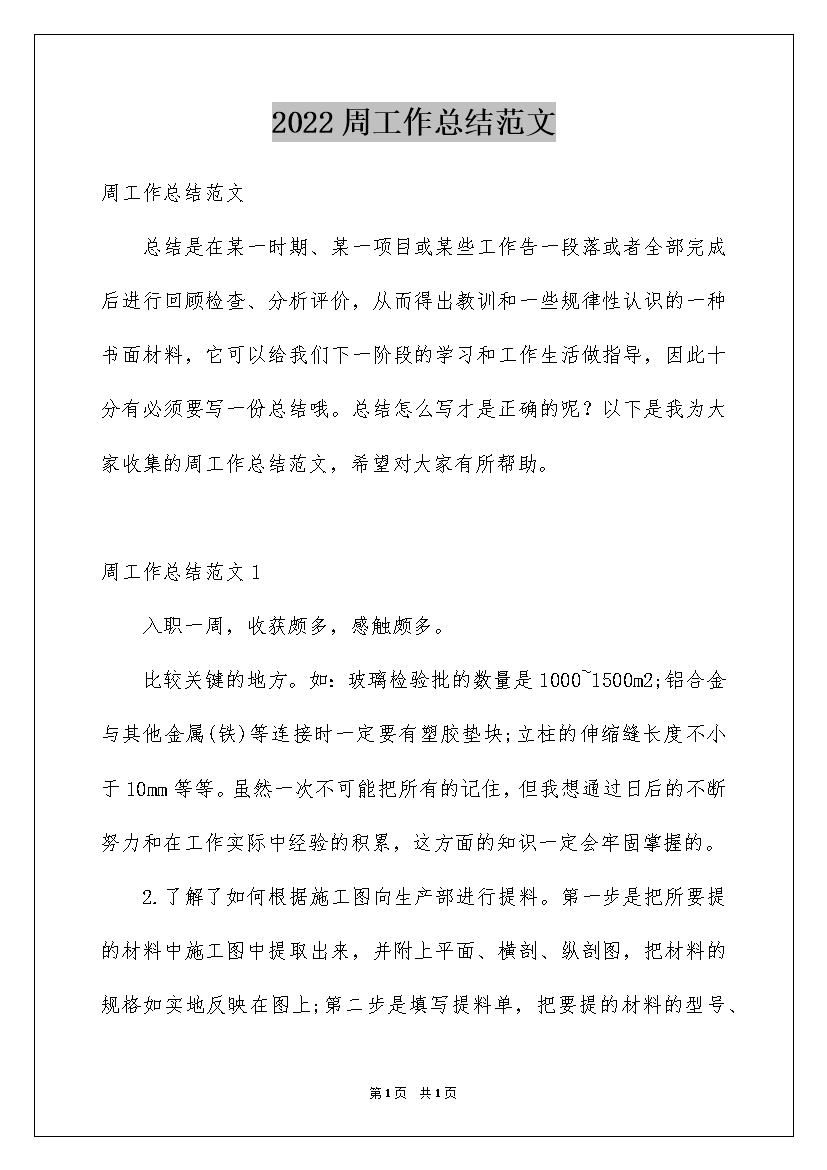 2022周工作总结范文

周工作总结范文

总结是在某一时期、某一项目或某些工作告一段落或者全部完成后进行回顾检查、分析评价，从而得出教训和一些规律性认识的一种书面材料，它可以给我们下一阶段的学习和工作生活做指导，因此十分有必须要写一份总结哦。总结怎么写才是正确的呢？以下是我为大家收集的周工作总结范文，希望对大家有所帮助。

周工作总结范文1

入职一周，收获颇多，感触颇多。

比较关键的地方。如：玻璃检验批的数量是1000~1500m2;铝合金与其他金属(铁)等连接时一定要有塑胶垫块;立柱的伸缩缝长度不小于10mm等等。虽然一次不可能把所有的记住，但我想通过日后的不断努力和在工作实际中经验的积累，这方面的知识一定会牢固掌握的。

2.了解了如何根据施工图向生产部进行提料。第一步是把所要提的材料中施工图中提取出来，并附上平面、横剖、纵剖图，把材料的规格如实地反映在图上;第二步是填写提料单，把要提的材料的型号、

第1页 共1页